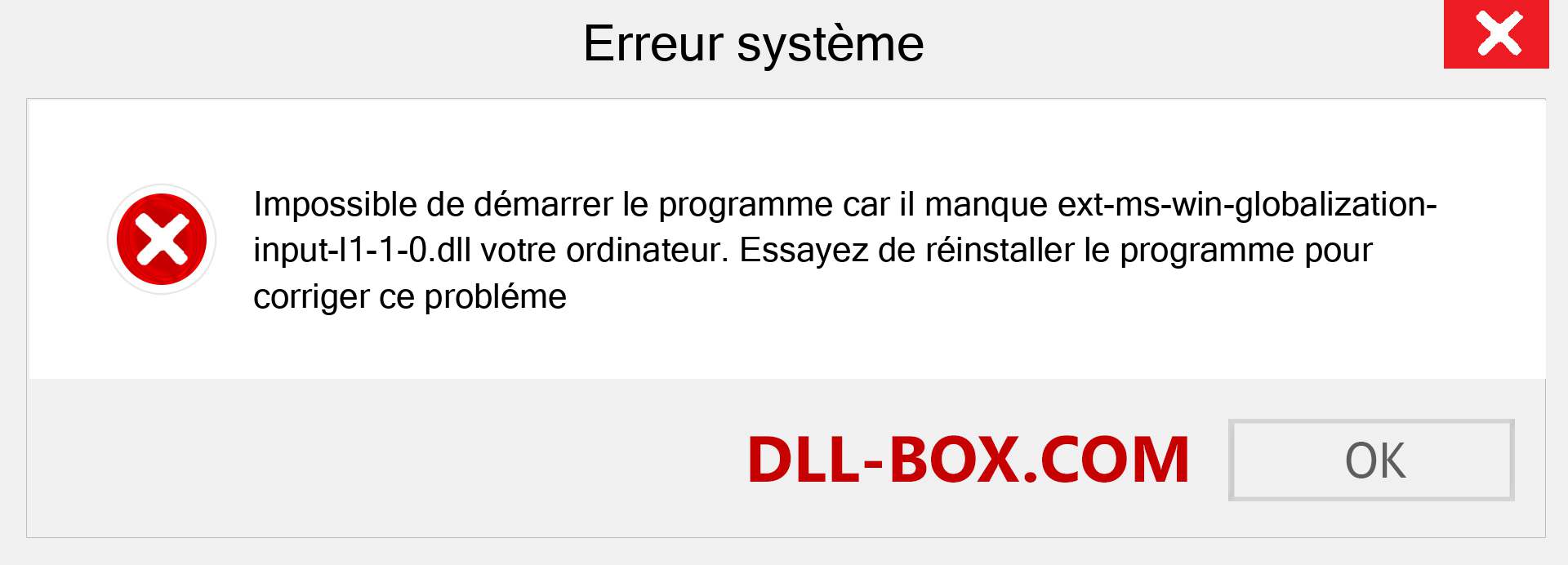 Erreur système

Impossible de démarrer le programme car il manque ext-ms-win-globalization-input-l1-1-0.dll votre ordinateur. Essayez de réinstaller le programme pour corriger ce probléme

DLL-BOX.COM

OK